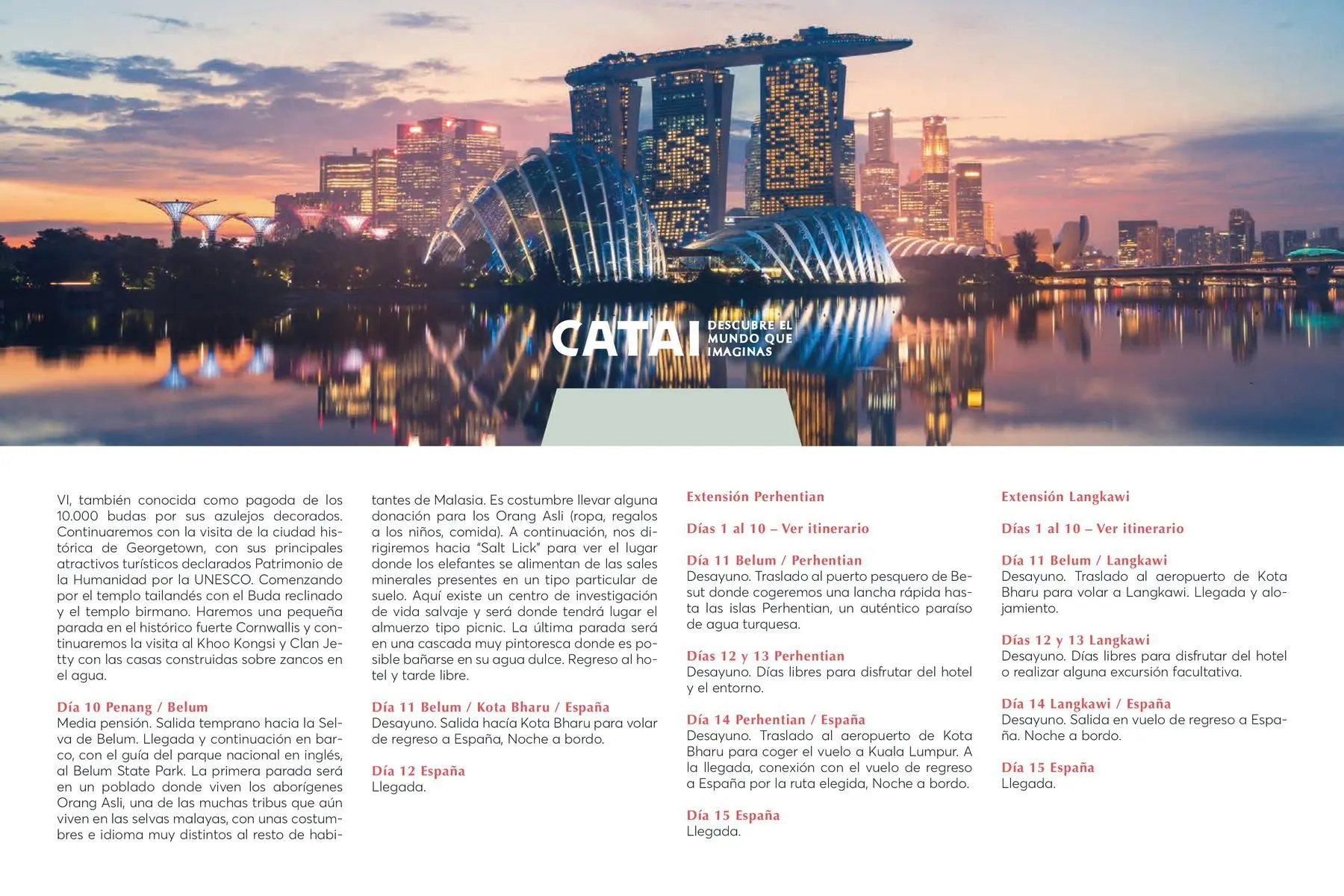 CATAI DESCUBRE EL MUNDO QUE IMAGINAS

VI, también conocida como pagoda de los 10.000 budas por sus azulejos decorados. Continuaremos con la visita de la ciudad histórica de Georgetown, con sus principales atractivos turísticos declarados Patrimonio de la Humanidad por la UNESCO. Comenzando por el templo tailandés con el Buda reclinado y el templo birmano. Haremos una pequeña parada en el histórico fuerte Cornwallis y continuaremos la visita al Khoo Kongsi y Clan Jetty con las casas construidas sobre zancos en el agua.

Día 10 Penang / Belum
Media pensión. Salida temprano hacia la Selva de Belum. Llegada y continuación en barco, con el guía del parque nacional en inglés, al Belum State Park. La primera parada será en un poblado donde viven los aborígenes Orang Asli, una de las muchas tribus que aún viven en las selvas malayas, con unas costumbres e idioma muy distintos al resto de habitantes de Malasia. Es costumbre llevar alguna donación para los Orang Asli (ropa, regalos a los niños, comida). A continuación, nos dirigiremos hacia "Salt Lick" para ver el lugar donde los elefantes se alimentan de las sales minerales presentes en un tipo particular de suelo. Aquí existe un centro de investigación de vida salvaje y será donde tendrá lugar el almuerzo tipo picnic. La última parada será en una cascada muy pintoresca donde es posible bañarse en su agua dulce. Regreso al hotel y tarde libre.

Día 11 Belum / Kota Bharu / España
Desayuno. Salida hacía Kota Bharu para volar de regreso a España, Noche a bordo.

Día 12 España
Llegada.

Extensión Perhentian

Días 1 al 10 – Ver itinerario

Día 11 Belum / Perhentian
Desayuno. Traslado al puerto pesquero de Besut donde cogeremos una lancha rápida hasta las islas Perhentian, un auténtico paraíso de agua turquesa.

Días 12 y 13 Perhentian
Desayuno. Días libres para disfrutar del hotel y el entorno.

Día 14 Perhentian / España
Desayuno. Traslado al aeropuerto de Kota Bharu para coger el vuelo a Kuala Lumpur. A la llegada, conexión con el vuelo de regreso a España por la ruta elegida, Noche a bordo.

Día 15 España
Llegada.

Extensión Langkawi

Días 1 al 10 – Ver itinerario

Día 11 Belum / Langkawi
Desayuno. Traslado al aeropuerto de Kota Bharu para volar a Langkawi. Llegada y alojamiento.

Días 12 y 13 Langkawi
Desayuno. Días libres para disfrutar del hotel o realizar alguna excursión facultativa.

Día 14 Langkawi / España
Desayuno. Salida en vuelo de regreso a España. Noche a bordo.

Día 15 España
Llegada.